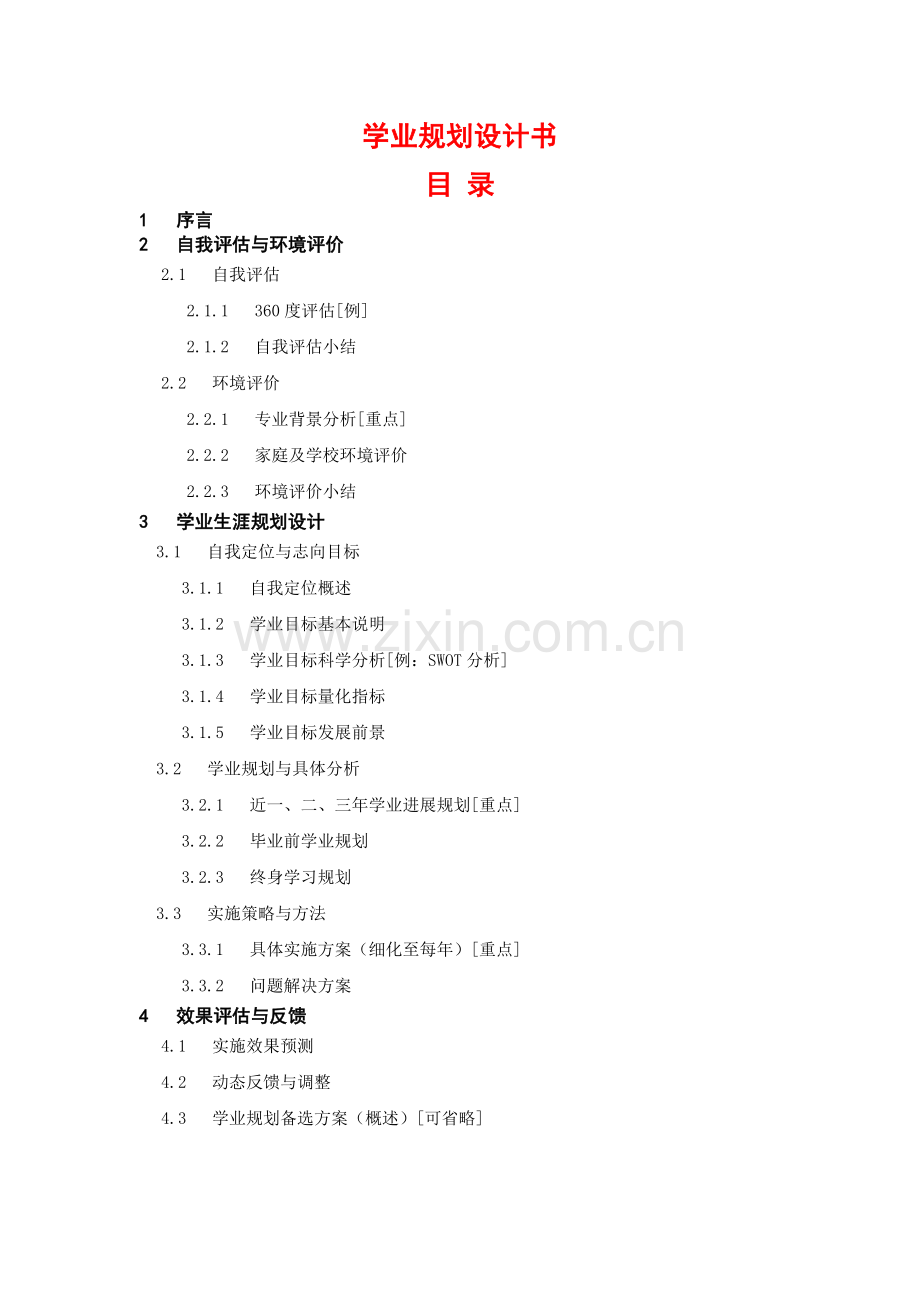 学业规划设计书

目 录

1 序言

2 自我评估与环境评价

2.1 自我评估

2.1.1 360度评估[例]

2.1.2 自我评估小结

2.2 环境评价

2.2.1 专业背景分析[重点]

2.2.2 家庭及学校环境评价

2.2.3 环境评价小结

3 学业生涯规划设计

3.1 自我定位与志向目标

3.1.1 自我定位概述

3.1.2 学业目标基本说明

3.1.3 学业目标科学分析[例：SWOT分析]

3.1.4 学业目标量化指标

3.1.5 学业目标发展前景

3.2 学业规划与具体分析

3.2.1 近一、二、三年学业进展规划[重点]

3.2.2 毕业前学业规划

3.2.3 终身学习规划

3.3 实施策略与方法

3.3.1 具体实施方案（细化至每年）[重点]

3.3.2 问题解决方案

4 效果评估与反馈

4.1 实施效果预测

4.2 动态反馈与调整

4.3 学业规划备选方案（概述）[可省略]

www.zixin.com.cn